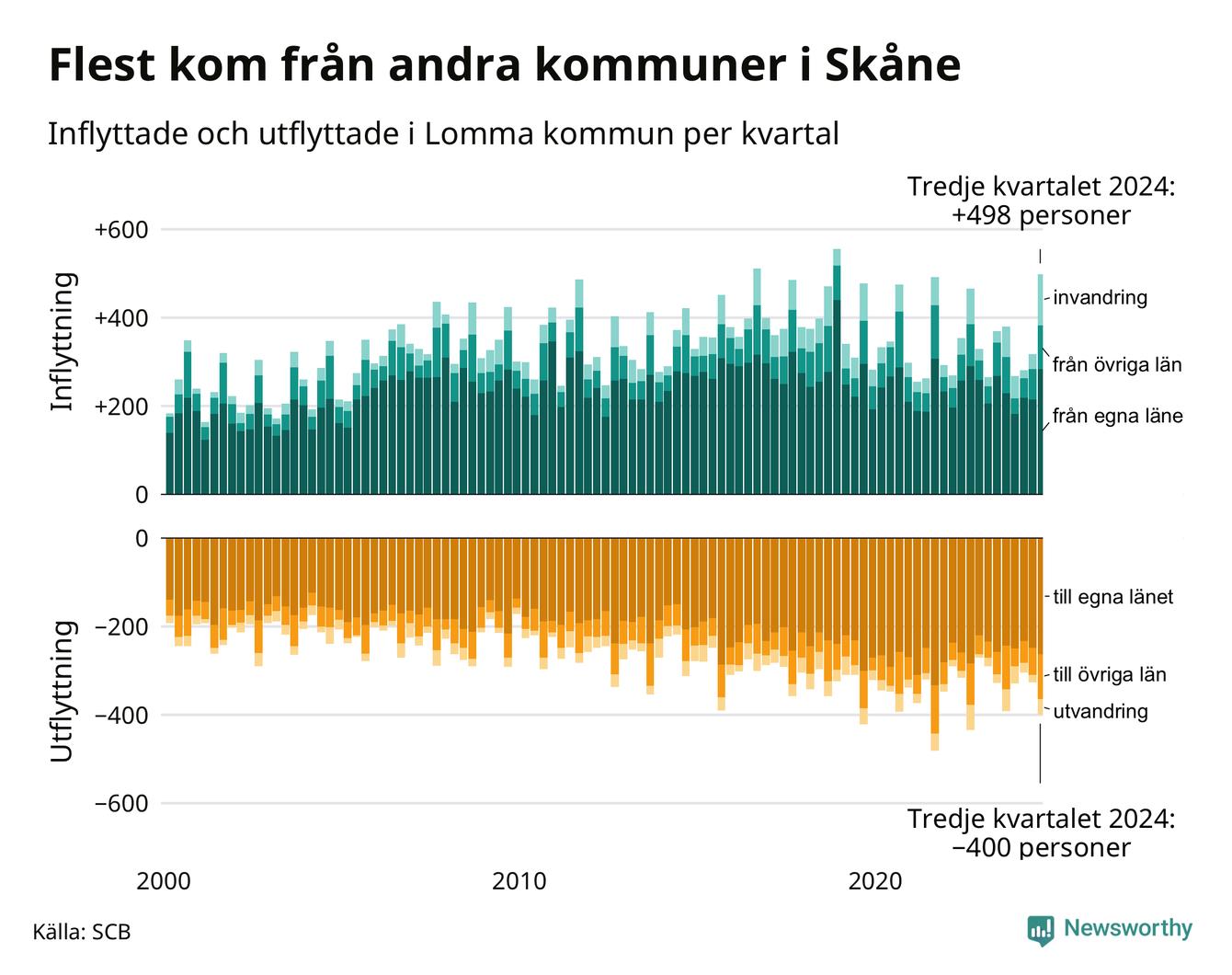 Flest kom från andra kommuner i Skåne

Inflyttade och utflyttade i Lomma kommun per kvartal

Tredje kvartalet 2024: +498 personer

Inflyttning

+600
+400
+200
0

invandring
från övriga län
från egna läne

Utflyttning

0
−200
−400
−600

till egna länet
till övriga län
utvandring

Tredje kvartalet 2024: −400 personer

2000
2010
2020

Källa: SCB

Newsworthy